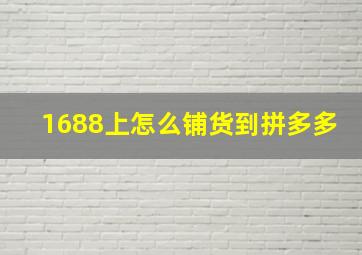 1688上怎么铺货到拼多多